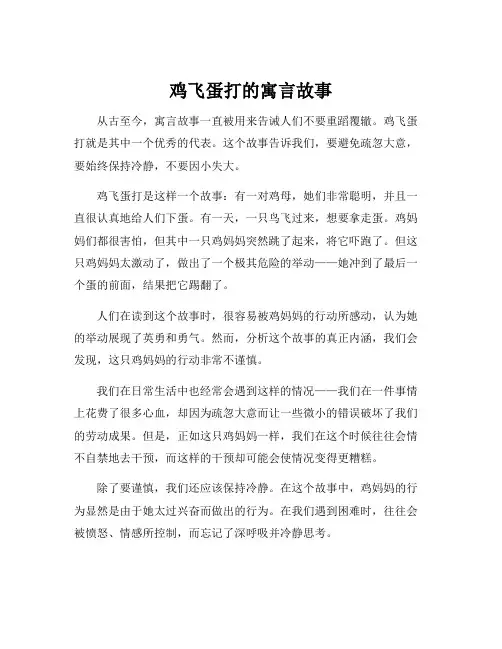 鸡飞蛋打的寓言故事

从古至今，寓言故事一直被用来告诫人们不要重蹈覆辙。鸡飞蛋打就是其中一个优秀的代表。这个故事告诉我们，要避免疏忽大意，要始终保持冷静，不要因小失大。

鸡飞蛋打是这样一个故事：有一对鸡母，她们非常聪明，并且一直很认真地给人们下蛋。有一天，一只鸟飞过来，想要拿走蛋。鸡妈妈们都很害怕，但其中一只鸡妈妈突然跳了起来，将它吓跑了。但这只鸡妈妈太激动了，做出了一个极其危险的举动——她冲到了最后一个蛋的前面，结果把它踢翻了。

人们在读到这个故事时，很容易被鸡妈妈的行动所感动，认为她的举动展现了英勇和勇气。然而，分析这个故事的真正内涵，我们会发现，这只鸡妈妈的行动非常不谨慎。

我们在日常生活中也经常会遇到这样的情况——我们在一件事情上花费了很多心血，却因为疏忽大意而让一些微小的错误破坏了我们的劳动成果。但是，正如这只鸡妈妈一样，我们在这个时候往往会情不自禁地去干预，而这样的干预却可能会使情况变得更糟糕。

除了要谨慎，我们还应该保持冷静。在这个故事中，鸡妈妈的行为显然是由于她太过兴奋而做出的行为。在我们遇到困难时，往往会被愤怒、情感所控制，而忘记了深呼吸并冷静思考。